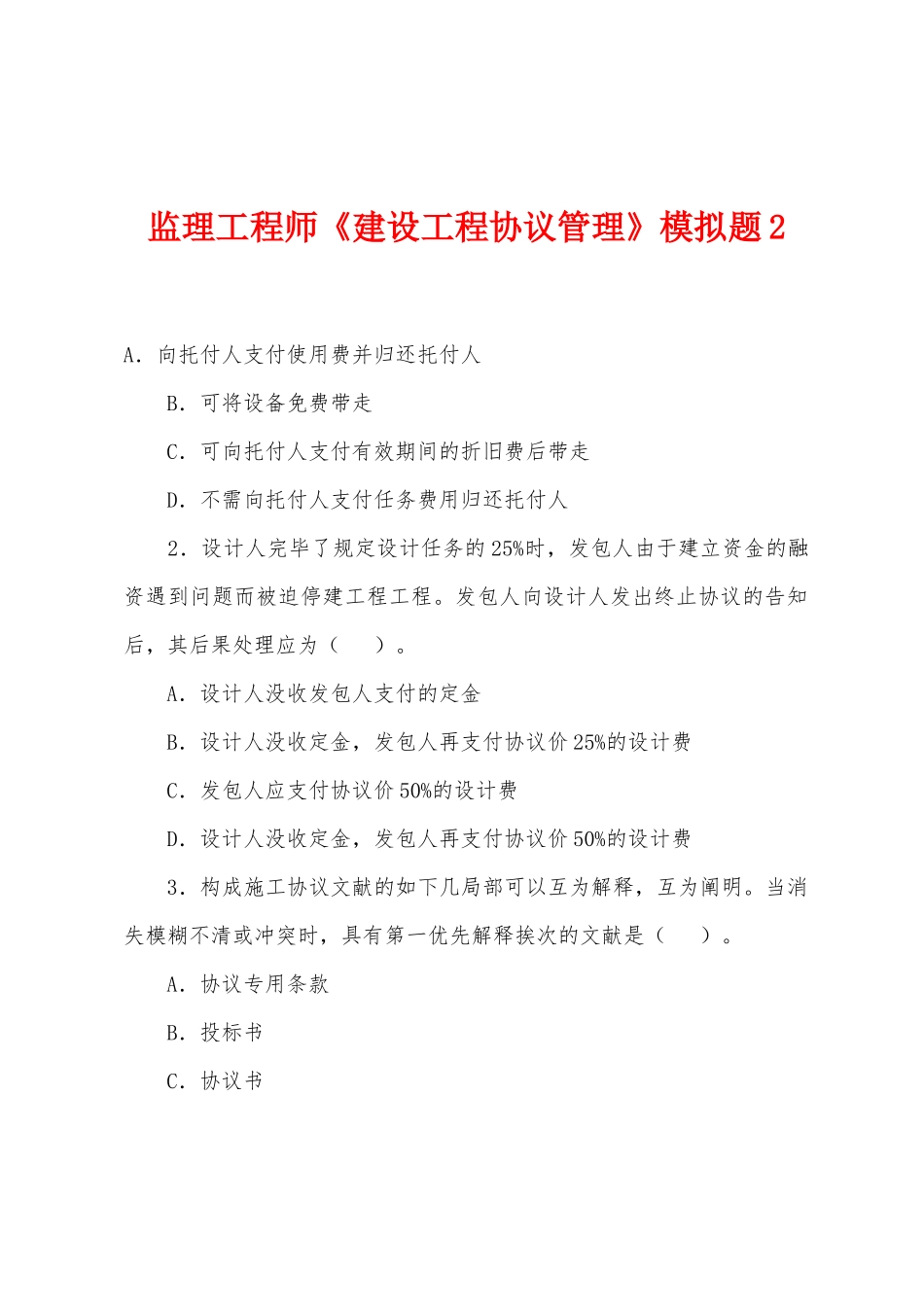 监理工程师《建设工程协议管理》模拟题2

A．向托付人支付使用费并归还托付人

B．可将设备免费带走

C．可向托付人支付有效期间的折旧费后带走

D．不需向托付人支付任务费用归还托付人

2．设计人完毕了规定设计任务的25%时，发包人由于建立资金的融资遇到问题而被迫停建工程工程。发包人向设计人发出终止协议的告知后，其后果处理应为（　）。

A．设计人没收发包人支付的定金

B．设计人没收定金，发包人再支付协议价25%的设计费

C．发包人应支付协议价50%的设计费

D．设计人没收定金，发包人再支付协议价50%的设计费

3．构成施工协议文献的如下几局部可以互为解释，互为阐明。当消失模糊不清或冲突时，具有第一优先解释挨次的文献是（　）。

A．协议专用条款

B．投标书

C．协议书